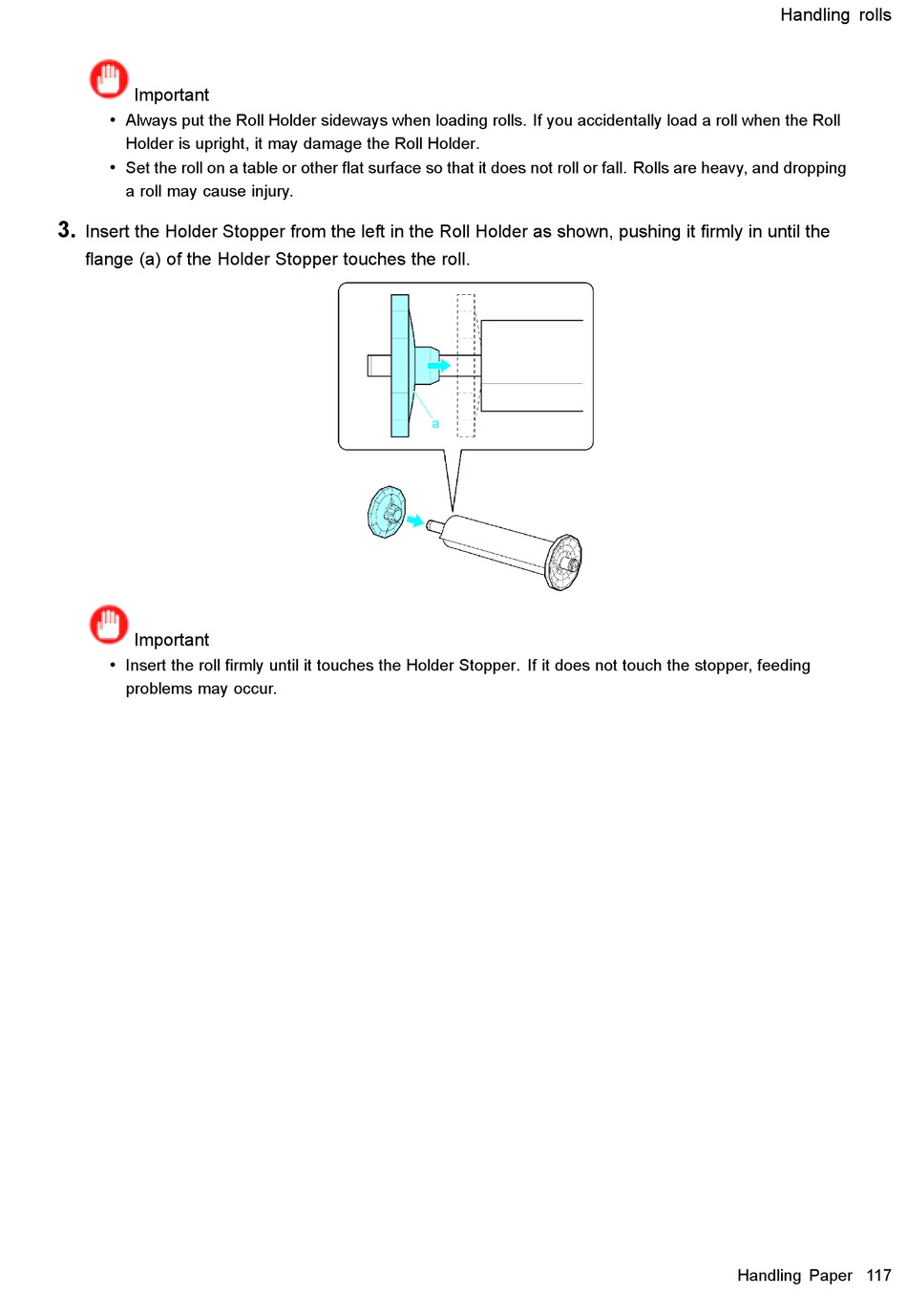 Handling rolls

Important

• Always put the Roll Holder sideways when loading rolls. If you accidentally load a roll when the Roll Holder is upright, it may damage the Roll Holder.
• Set the roll on a table or other flat surface so that it does not roll or fall. Rolls are heavy, and dropping a roll may cause injury.

3. Insert the Holder Stopper from the left in the Roll Holder as shown, pushing it firmly in until the flange (a) of the Holder Stopper touches the roll.

a

Important

• Insert the roll firmly until it touches the Holder Stopper. If it does not touch the stopper, feeding problems may occur.

Handling Paper 117